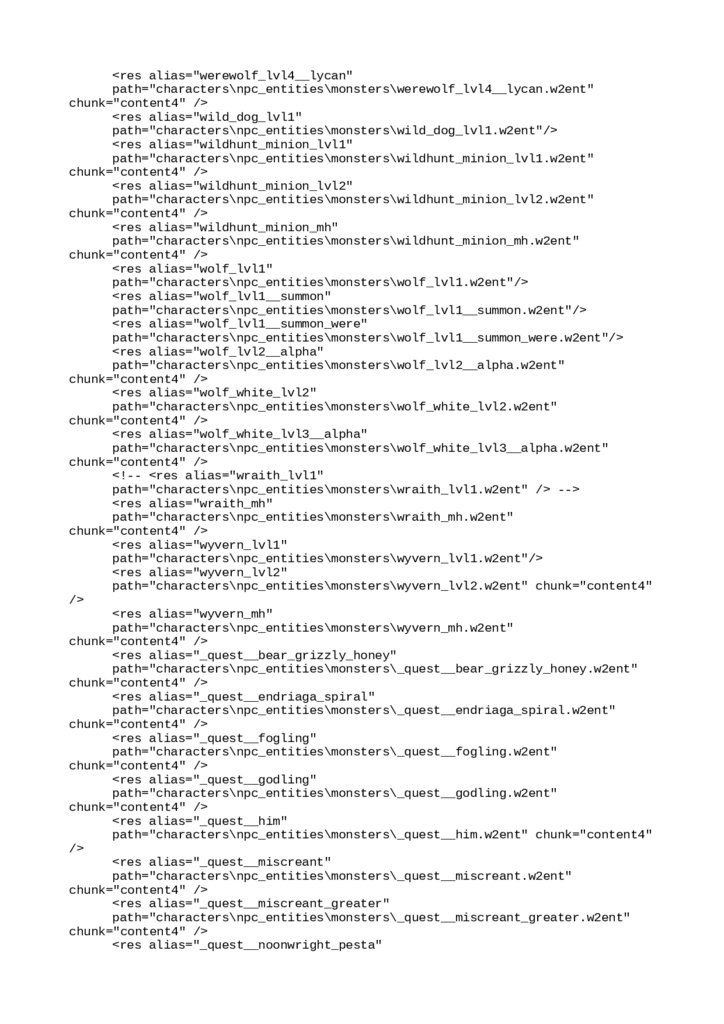 <res alias="werewolf_lvl4__lycan" path="characters\npc_entities\monsters\werewolf_lvl4__lycan.w2ent" chunk="content4" />
<res alias="wild_dog_lvl1" path="characters\npc_entities\monsters\wild_dog_lvl1.w2ent"/>
<res alias="wildhunt_minion_lvl1" path="characters\npc_entities\monsters\wildhunt_minion_lvl1.w2ent" chunk="content4" />
<res alias="wildhunt_minion_lvl2" path="characters\npc_entities\monsters\wildhunt_minion_lvl2.w2ent" chunk="content4" />
<res alias="wildhunt_minion_mh" path="characters\npc_entities\monsters\wildhunt_minion_mh.w2ent" chunk="content4" />
<res alias="wolf_lvl1" path="characters\npc_entities\monsters\wolf_lvl1.w2ent"/>
<res alias="wolf_lvl1__summon" path="characters\npc_entities\monsters\wolf_lvl1__summon.w2ent"/>
<res alias="wolf_lvl1__summon_were" path="characters\npc_entities\monsters\wolf_lvl1__summon_were.w2ent"/>
<res alias="wolf_lvl2__alpha" path="characters\npc_entities\monsters\wolf_lvl2__alpha.w2ent" chunk="content4" />
<res alias="wolf_white_lvl2" path="characters\npc_entities\monsters\wolf_white_lvl2.w2ent" chunk="content4" />
<res alias="wolf_white_lvl3__alpha" path="characters\npc_entities\monsters\wolf_white_lvl3__alpha.w2ent" chunk="content4" />
<!-- <res alias="wraith_lvl1" path="characters\npc_entities\monsters\wraith_lvl1.w2ent" /> -->
<res alias="wraith_mh" path="characters\npc_entities\monsters\wraith_mh.w2ent" chunk="content4" />
<res alias="wyvern_lvl1" path="characters\npc_entities\monsters\wyvern_lvl1.w2ent"/>
<res alias="wyvern_lvl2" path="characters\npc_entities\monsters\wyvern_lvl2.w2ent" chunk="content4" />
<res alias="wyvern_mh" path="characters\npc_entities\monsters\wyvern_mh.w2ent" chunk="content4" />
<res alias="_quest__bear_grizzly_honey" path="characters\npc_entities\monsters\_quest__bear_grizzly_honey.w2ent" chunk="content4" />
<res alias="_quest__endriaga_spiral" path="characters\npc_entities\monsters\_quest__endriaga_spiral.w2ent" chunk="content4" />
<res alias="_quest__fogling" path="characters\npc_entities\monsters\_quest__fogling.w2ent" chunk="content4" />
<res alias="_quest__godling" path="characters\npc_entities\monsters\_quest__godling.w2ent" chunk="content4" />
<res alias="_quest__him" path="characters\npc_entities\monsters\_quest__him.w2ent" chunk="content4" />
<res alias="_quest__miscreant" path="characters\npc_entities\monsters\_quest__miscreant.w2ent" chunk="content4" />
<res alias="_quest__miscreant_greater" path="characters\npc_entities\monsters\_quest__miscreant_greater.w2ent" chunk="content4" />
<res alias="_quest__noonwright_pesta"